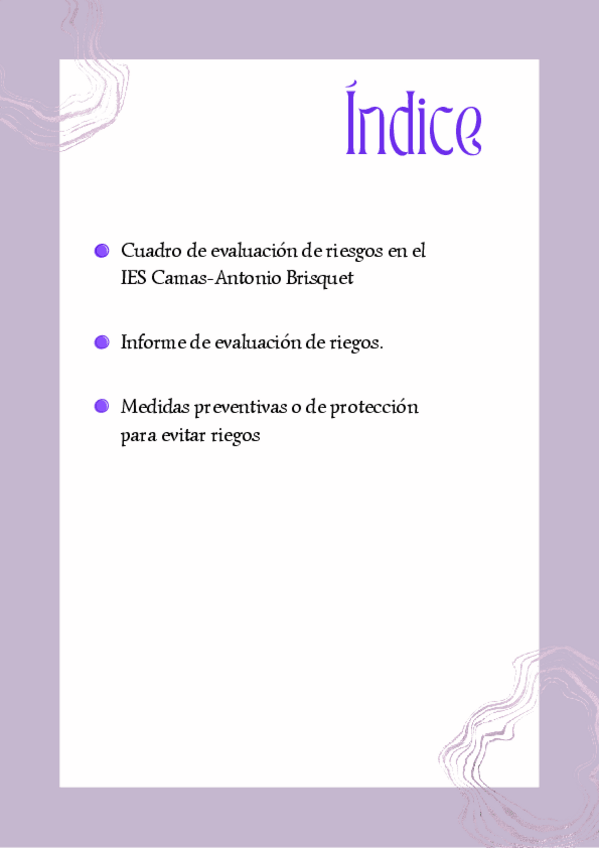 Índice

Cuadro de evaluación de riesgos en el IES Camas-Antonio Brisquet

Informe de evaluación de riegos.

Medidas preventivas o de protección para evitar riegos